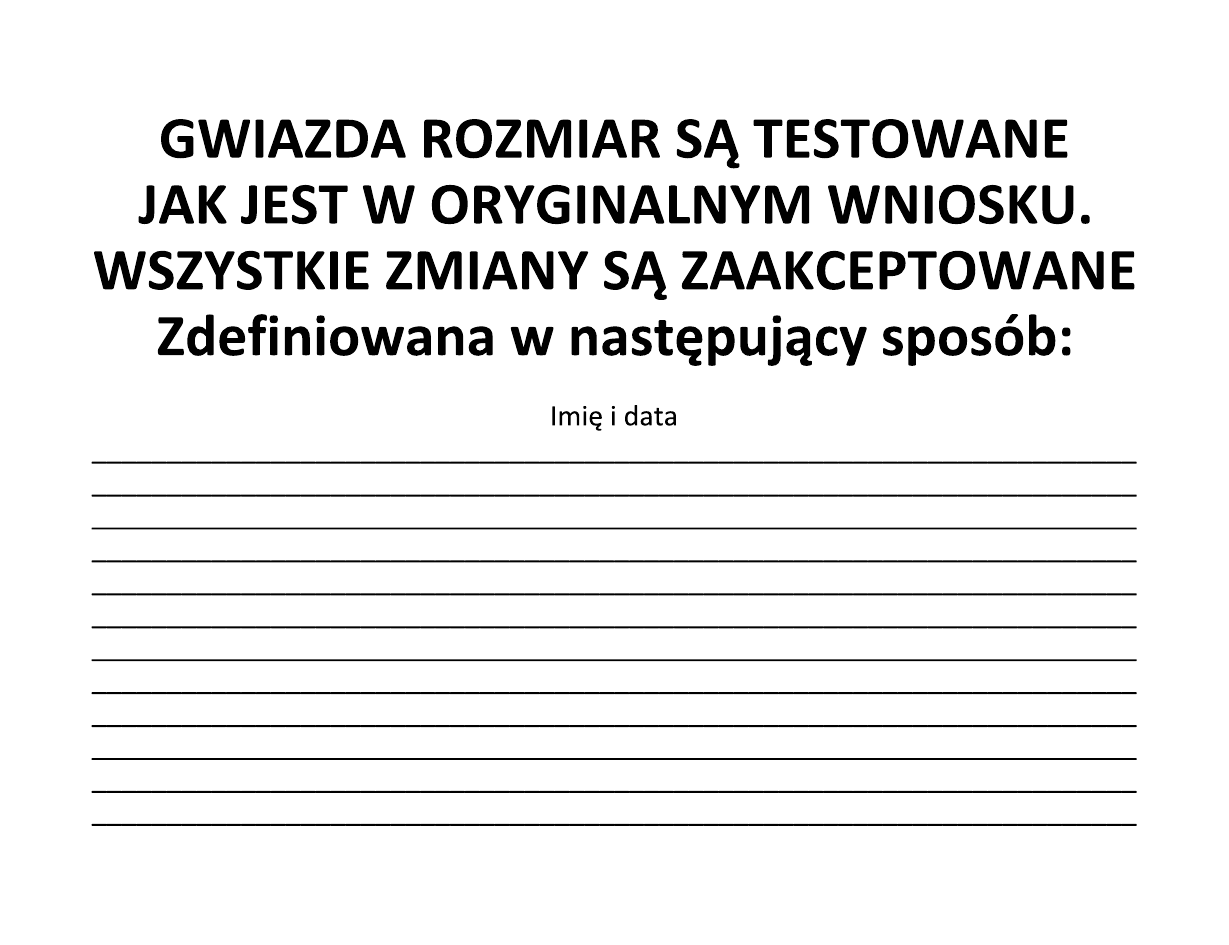 GWIAZDA ROZMIAR SĄ TESTOWANE
JAK JEST W ORYGINALNYM WNIOSKU.
WSZYSTKIE ZMIANY SĄ ZAAKCEPTOWANE
Zdefiniowana w następujący sposób:

Imię i data